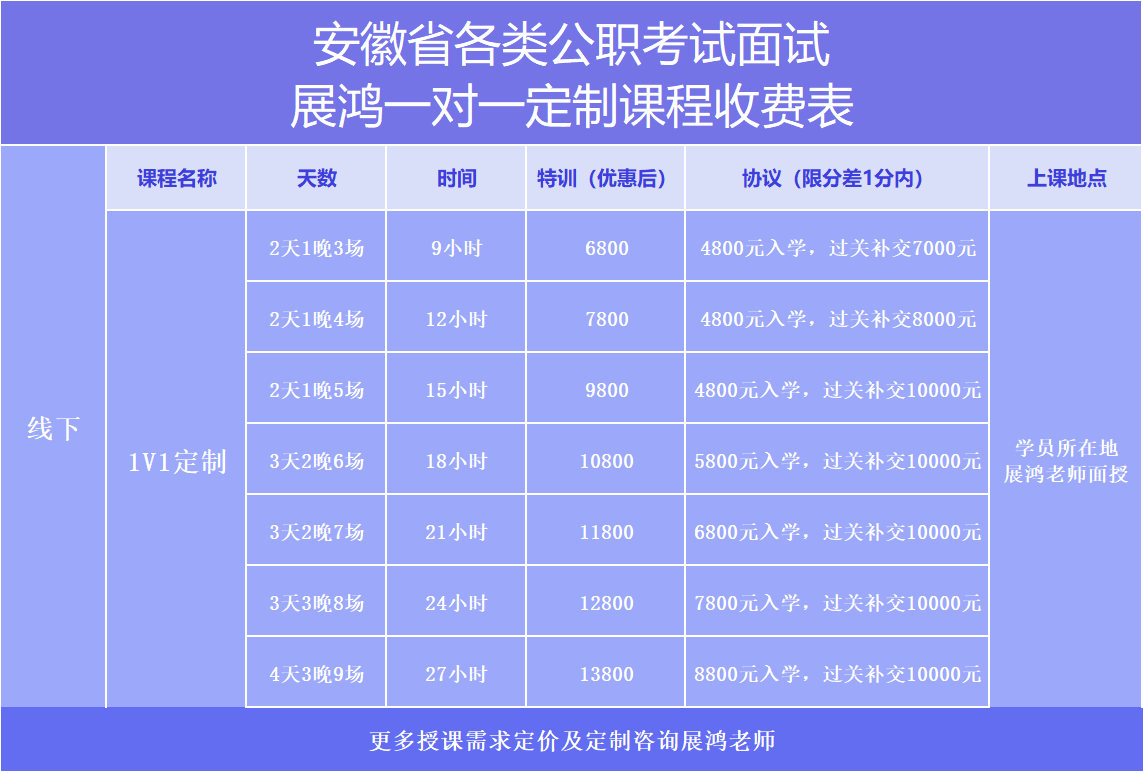 安徽省各类公职考试面试
展鸿一对一定制课程收费表

|  | 课程名称 | 天数 | 时间 | 特训（优惠后） | 协议（限分差1分内） | 上课地点 |
|---|---|---|---|---|---|---|
| 线下 | 1V1定制 | 2天1晚3场 | 9小时 | 6800 | 4800元入学，过关补交7000元 | 学员所在地展鸿老师面授 |
|  |  | 2天1晚4场 | 12小时 | 7800 | 4800元入学，过关补交8000元 |  |
|  |  | 2天1晚5场 | 15小时 | 9800 | 4800元入学，过关补交10000元 |  |
|  |  | 3天2晚6场 | 18小时 | 10800 | 5800元入学，过关补交10000元 |  |
|  |  | 3天2晚7场 | 21小时 | 11800 | 6800元入学，过关补交10000元 |  |
|  |  | 3天3晚8场 | 24小时 | 12800 | 7800元入学，过关补交10000元 |  |
|  |  | 4天3晚9场 | 27小时 | 13800 | 8800元入学，过关补交10000元 |  |

更多授课需求定价及定制咨询展鸿老师